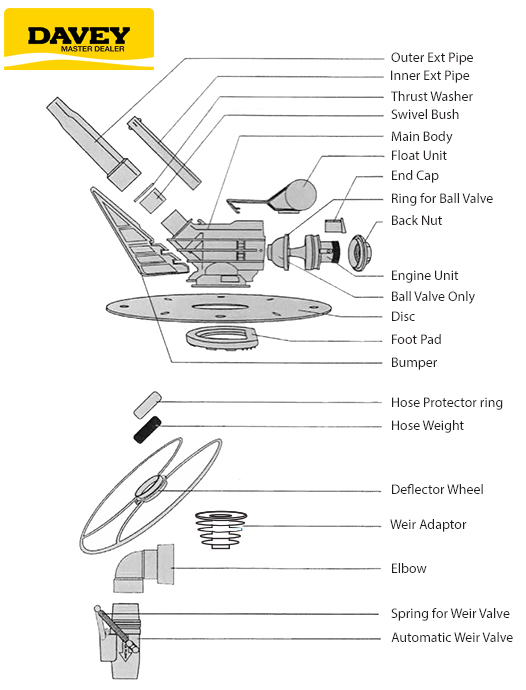 DAVEY
MASTER DEALER

Outer Ext Pipe
Inner Ext Pipe
Thrust Washer
Swivel Bush
Main Body
Float Unit
End Cap
Ring for Ball Valve
Back Nut
Engine Unit
Ball Valve Only
Disc
Foot Pad
Bumper

Hose Protector ring
Hose Weight
Deflector Wheel
Weir Adaptor
Elbow
Spring for Weir Valve
Automatic Weir Valve